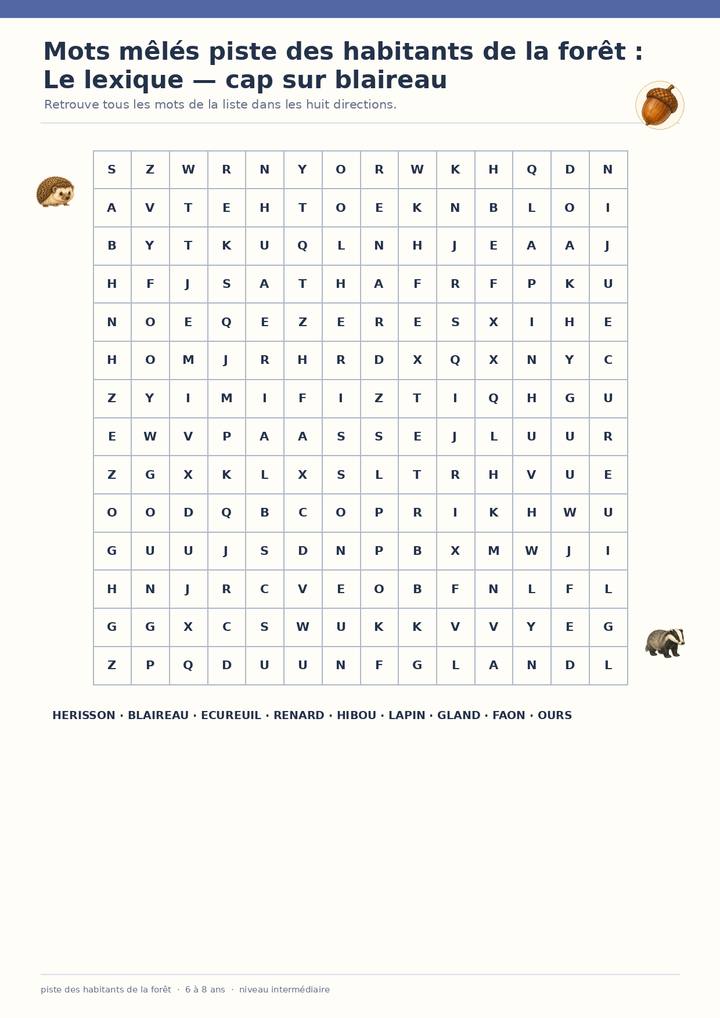 Mots mêlés piste des habitants de la forêt : Le lexique — cap sur blaireau

Retrouve tous les mots de la liste dans les huit directions.

| S | Z | W | R | N | Y | O | R | W | K | H | Q | D | N |
|---|---|---|---|---|---|---|---|---|---|---|---|---|---|
| A | V | T | E | H | T | O | E | K | N | B | L | O | I |
| B | Y | T | K | U | Q | L | N | H | J | E | A | A | J |
| H | F | J | S | A | T | H | A | F | R | F | P | K | U |
| N | O | E | Q | E | Z | E | R | E | S | X | I | H | E |
| H | O | M | J | R | H | R | D | X | Q | X | N | Y | C |
| Z | Y | I | M | I | F | I | Z | T | I | Q | H | G | U |
| E | W | V | P | A | A | S | S | E | J | L | U | U | R |
| Z | G | X | K | L | X | S | L | T | R | H | V | U | E |
| O | O | D | Q | B | C | O | P | R | I | K | H | W | U |
| G | U | U | J | S | D | N | P | B | X | M | W | J | I |
| H | N | J | R | C | V | E | O | B | F | N | L | F | L |
| G | G | X | C | S | W | U | K | K | V | V | Y | E | G |
| Z | P | Q | D | U | U | N | F | G | L | A | N | D | L |

HERISSON · BLAIREAU · ECUREUIL · RENARD · HIBOU · LAPIN · GLAND · FAON · OURS

piste des habitants de la forêt · 6 à 8 ans · niveau intermédiaire